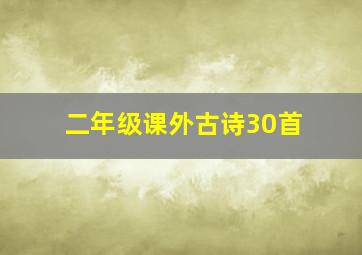 二年级课外古诗30首